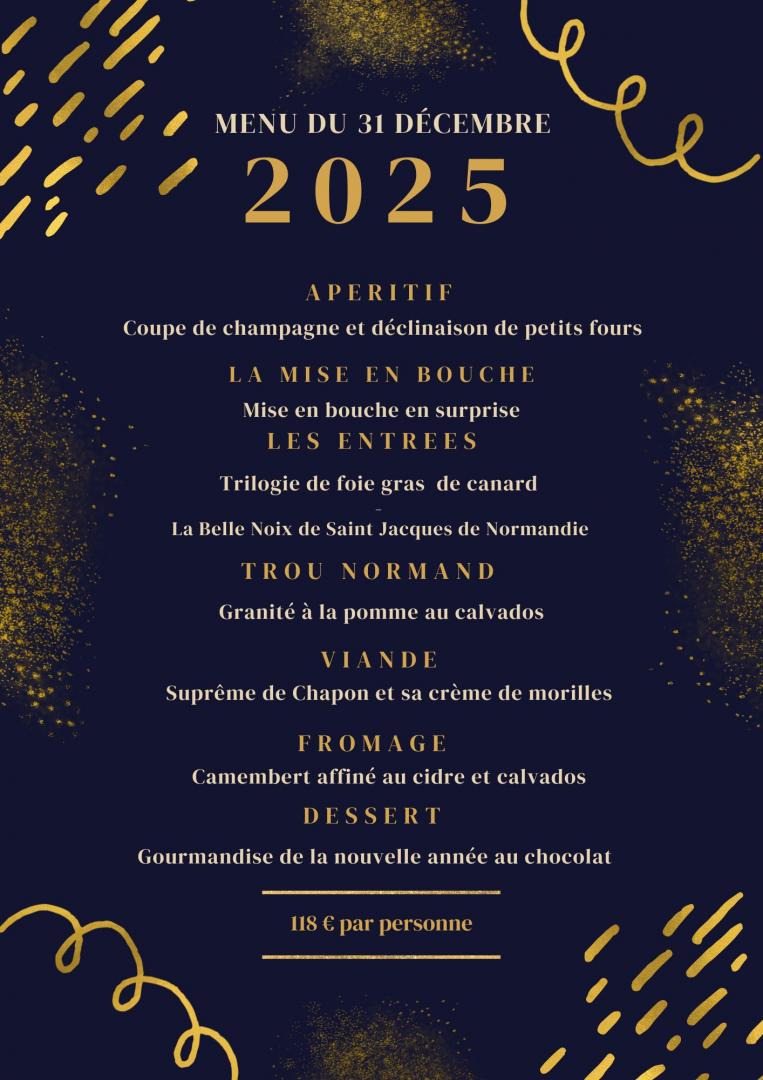 MENU DU 31 DÉCEMBRE
2025

APERITIF
Coupe de champagne et déclinaison de petits fours

LA MISE EN BOUCHE
Mise en bouche en surprise

LES ENTREES
Trilogie de foie gras de canard
-
La Belle Noix de Saint Jacques de Normandie

TROU NORMAND
Granité à la pomme au calvados

VIANDE
Suprême de Chapon et sa crème de morilles

FROMAGE
Camembert affiné au cidre et calvados

DESSERT
Gourmandise de la nouvelle année au chocolat

118 € par personne